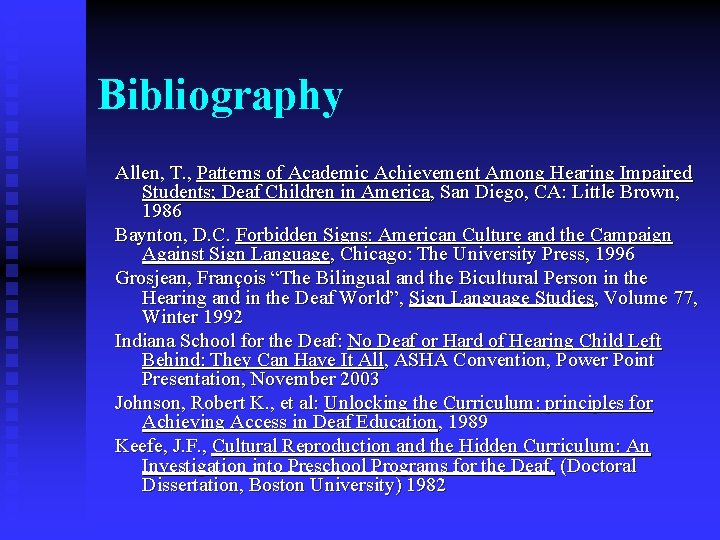 Bibliography

Allen, T., Patterns of Academic Achievement Among Hearing Impaired Students; Deaf Children in America, San Diego, CA: Little Brown, 1986

Baynton, D.C. Forbidden Signs: American Culture and the Campaign Against Sign Language, Chicago: The University Press, 1996

Grosjean, François "The Bilingual and the Bicultural Person in the Hearing and in the Deaf World", Sign Language Studies, Volume 77, Winter 1992

Indiana School for the Deaf: No Deaf or Hard of Hearing Child Left Behind: They Can Have It All, ASHA Convention, Power Point Presentation, November 2003

Johnson, Robert K., et al: Unlocking the Curriculum: principles for Achieving Access in Deaf Education, 1989

Keefe, J.F., Cultural Reproduction and the Hidden Curriculum: An Investigation into Preschool Programs for the Deaf, (Doctoral Dissertation, Boston University) 1982